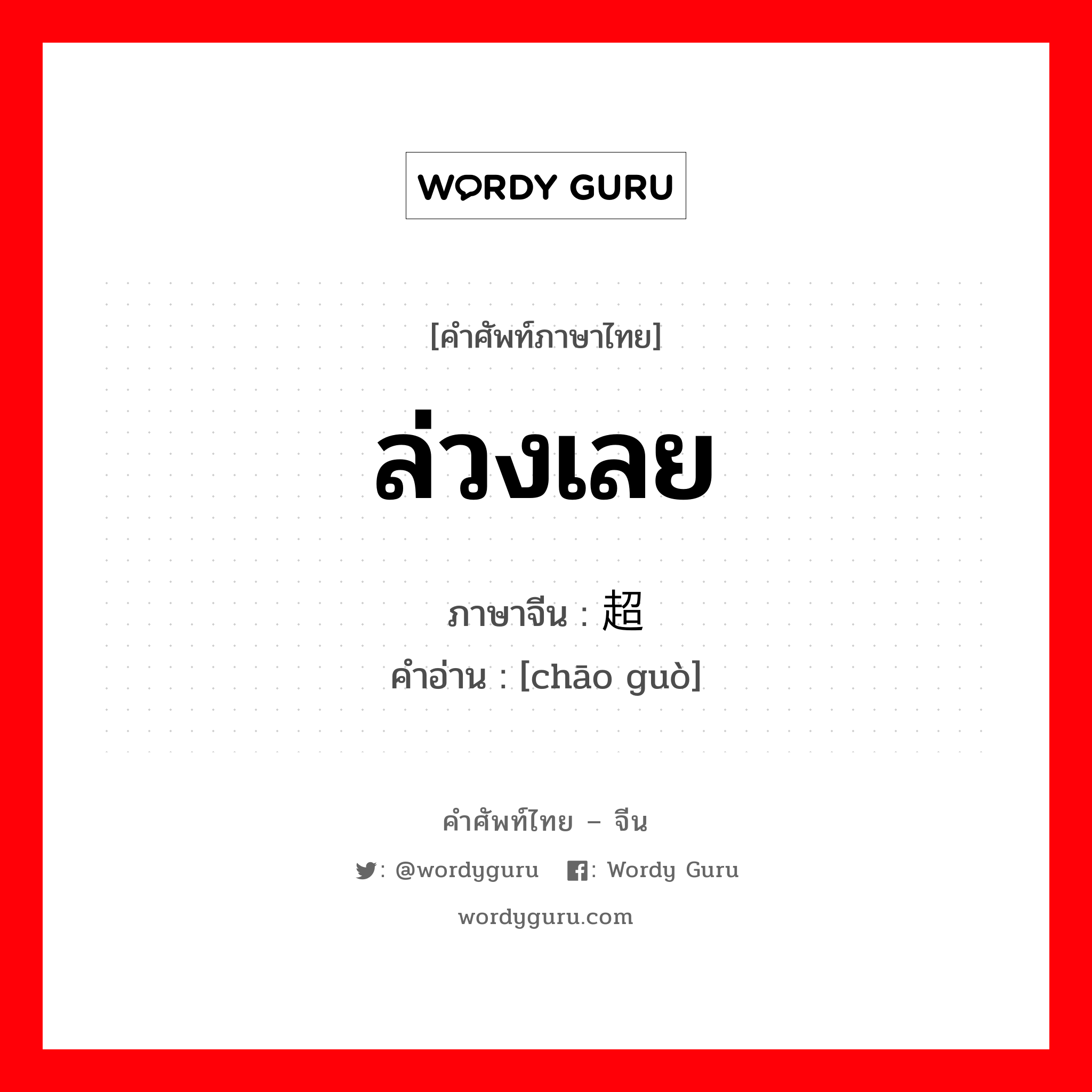 WORDY GURU

[คำศัพท์ภาษาไทย]

ล่วงเลย

ภาษาจีน : 超

คำอ่าน : [chāo guò]

คำศัพท์ไทย – จีน

: @wordyguru : Wordy Guru

wordyguru.com